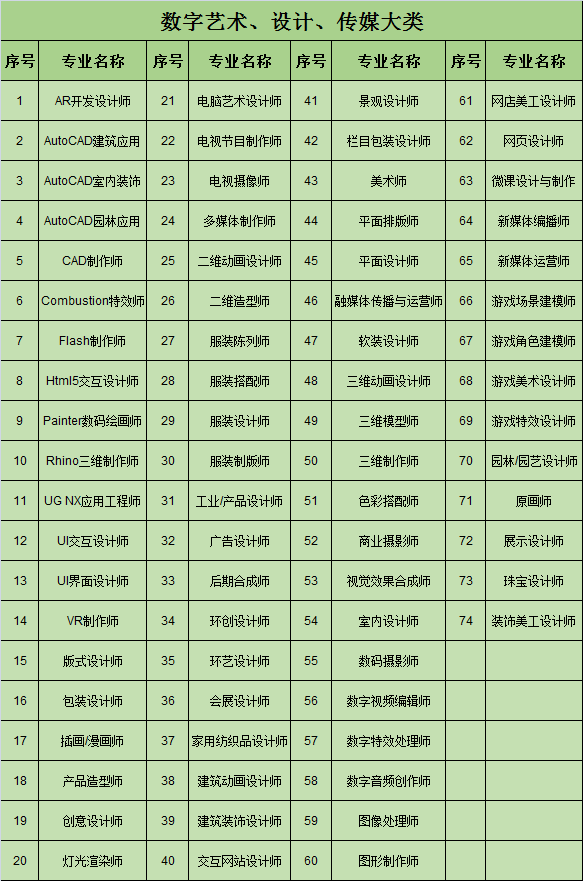 数字艺术、设计、传媒大类

| 序号 | 专业名称 | 序号 | 专业名称 | 序号 | 专业名称 | 序号 | 专业名称 |
|---|---|---|---|---|---|---|---|
| 1 | AR开发设计师 | 21 | 电脑艺术设计师 | 41 | 景观设计师 | 61 | 网店美工设计师 |
| 2 | AutoCAD建筑应用 | 22 | 电视节目制作师 | 42 | 栏目包装设计师 | 62 | 网页设计师 |
| 3 | AutoCAD室内装饰 | 23 | 电视摄像师 | 43 | 美术师 | 63 | 微课设计与制作 |
| 4 | AutoCAD园林应用 | 24 | 多媒体制作师 | 44 | 平面排版师 | 64 | 新媒体编播师 |
| 5 | CAD制作师 | 25 | 二维动画设计师 | 45 | 平面设计师 | 65 | 新媒体运营师 |
| 6 | Combustion特效师 | 26 | 二维造型师 | 46 | 融媒体传播与运营师 | 66 | 游戏场景建模师 |
| 7 | Flash制作师 | 27 | 服装陈列师 | 47 | 软装设计师 | 67 | 游戏角色建模师 |
| 8 | Html5交互设计师 | 28 | 服装搭配师 | 48 | 三维动画设计师 | 68 | 游戏美术设计师 |
| 9 | Painter数码绘画师 | 29 | 服装设计师 | 49 | 三维模型师 | 69 | 游戏特效设计师 |
| 10 | Rhino三维制作师 | 30 | 服装制版师 | 50 | 三维制作师 | 70 | 园林/园艺设计师 |
| 11 | UG NX应用工程师 | 31 | 工业/产品设计师 | 51 | 色彩搭配师 | 71 | 原画师 |
| 12 | UI交互设计师 | 32 | 广告设计师 | 52 | 商业摄影师 | 72 | 展示设计师 |
| 13 | UI界面设计师 | 33 | 后期合成师 | 53 | 视觉效果合成师 | 73 | 珠宝设计师 |
| 14 | VR制作师 | 34 | 环创设计师 | 54 | 室内设计师 | 74 | 装饰美工设计师 |
| 15 | 版式设计师 | 35 | 环艺设计师 | 55 | 数码摄影师 | | |
| 16 | 包装设计师 | 36 | 会展设计师 | 56 | 数字视频编辑师 | | |
| 17 | 插画/漫画师 | 37 | 家用纺织品设计师 | 57 | 数字特效处理师 | | |
| 18 | 产品造型师 | 38 | 建筑动画设计师 | 58 | 数字音频创作师 | | |
| 19 | 创意设计师 | 39 | 建筑装饰设计师 | 59 | 图像处理师 | | |
| 20 | 灯光渲染师 | 40 | 交互网站设计师 | 60 | 图形制作师 | | |